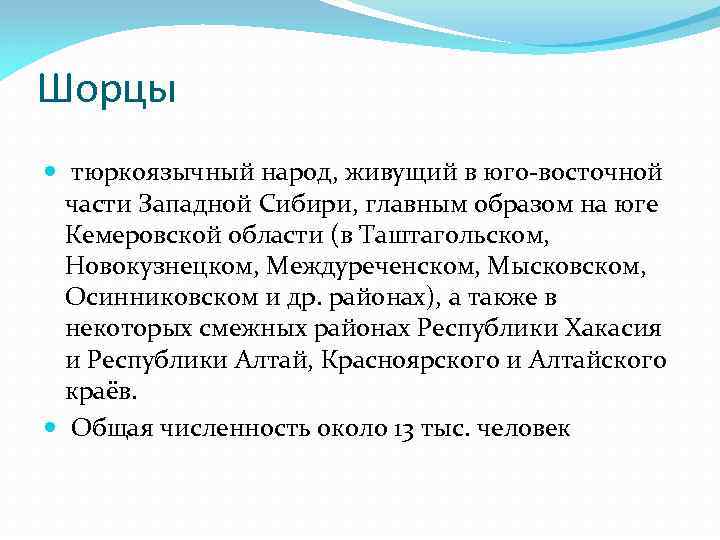 Шорцы

тюркоязычный народ, живущий в юго-восточной части Западной Сибири, главным образом на юге Кемеровской области (в Таштагольском, Новокузнецком, Междуреченском, Мысковском, Осинниковском и др. районах), а также в некоторых смежных районах Республики Хакасия и Республики Алтай, Красноярского и Алтайского краёв.

Общая численность около 13 тыс. человек